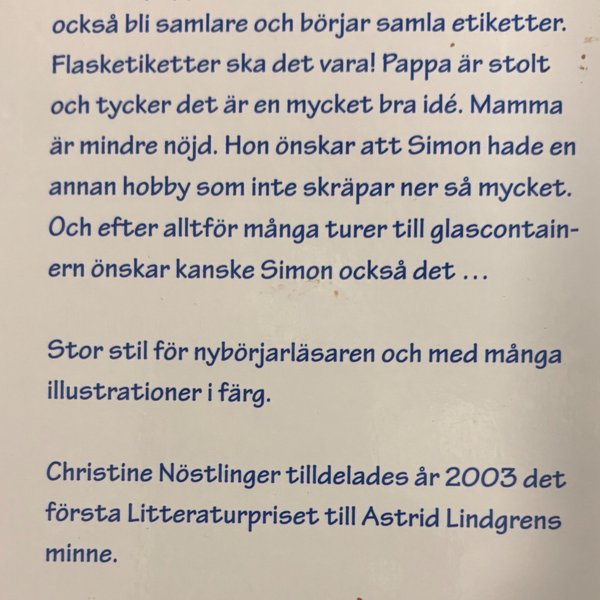 också bli samlare och börjar samla etiketter. Flasketiketter ska det vara! Pappa är stolt och tycker det är en mycket bra idé. Mamma är mindre nöjd. Hon önskar att Simon hade en annan hobby som inte skräpar ner så mycket. Och efter alltför många turer till glascontainern önskar kanske Simon också det ...

Stor stil för nybörjarläsaren och med många illustrationer i färg.

Christine Nöstlinger tilldelades år 2003 det första Litteraturpriset till Astrid Lindgrens minne.